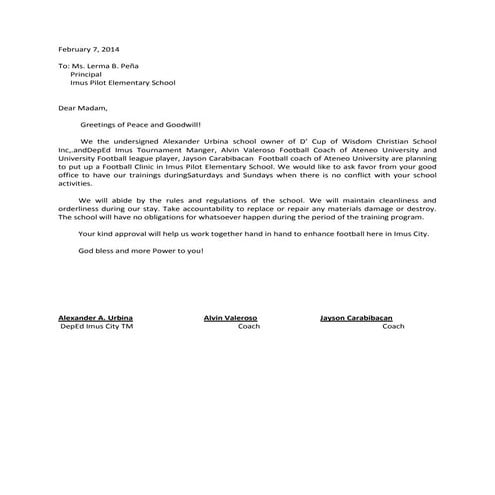 February 7, 2014

To: Ms. Lerma B. Peña
Principal
Imus Pilot Elementary School

Dear Madam,

Greetings of Peace and Goodwill!

We the undersigned Alexander Urbina school owner of D' Cup of Wisdom Christian School Inc,.andDepEd Imus Tournament Manger, Alvin Valeroso Football Coach of Ateneo University and University Football league player, Jayson Carabibacan Football coach of Ateneo University are planning to put up a Football Clinic in Imus Pilot Elementary School. We would like to ask favor from your good office to have our trainings duringSaturdays and Sundays when there is no conflict with your school activities.

We will abide by the rules and regulations of the school. We will maintain cleanliness and orderliness during our stay. Take accountability to replace or repair any materials damage or destroy. The school will have no obligations for whatsoever happen during the period of the training program.

Your kind approval will help us work together hand in hand to enhance football here in Imus City.

God bless and more Power to you!

Alexander A. Urbina
DepEd Imus City TM

Alvin Valeroso
Coach

Jayson Carabibacan
Coach